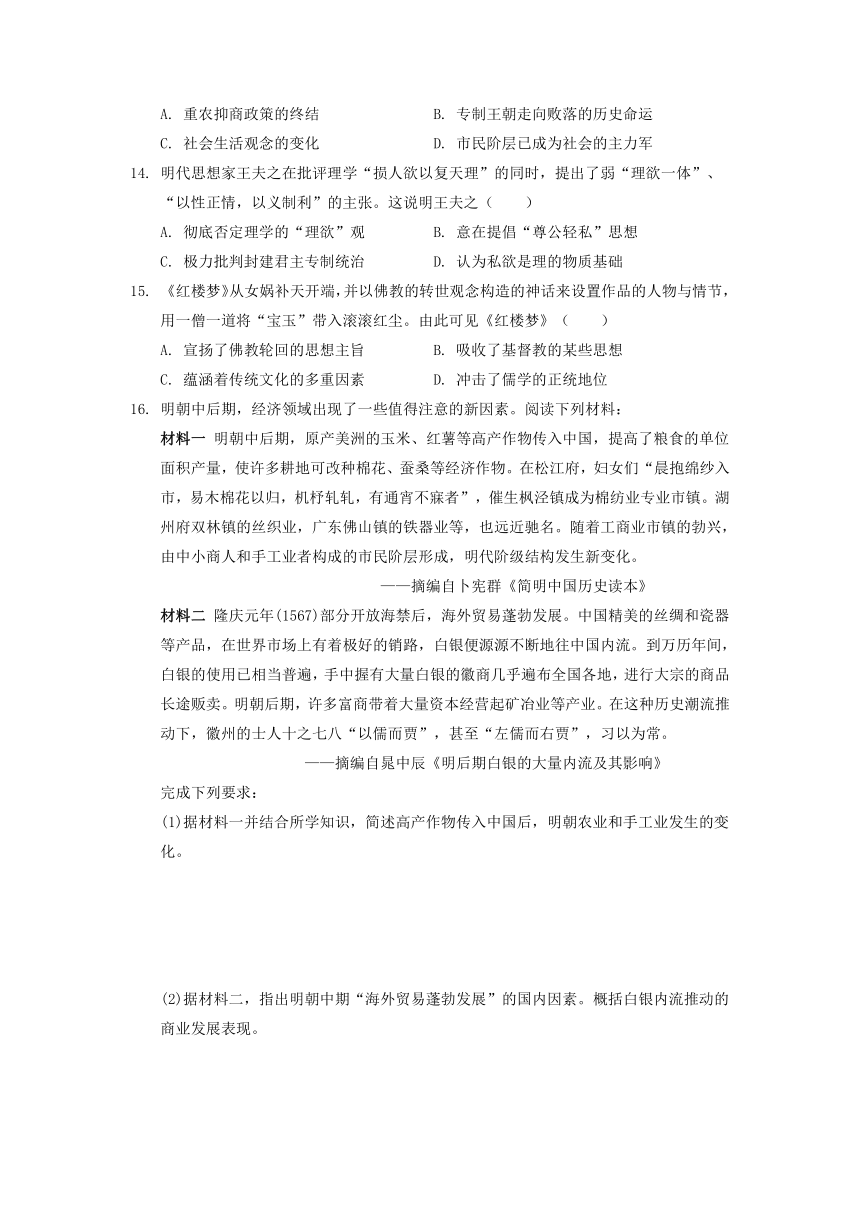 A. 重农抑商政策的终结　　　　　　B. 专制王朝走向败落的历史命运
C. 社会生活观念的变化　　　　　　D. 市民阶层已成为社会的主力军

14. 明代思想家王夫之在批评理学“损人欲以复天理”的同时，提出了弱“理欲一体”、“以性正情，以义制利”的主张。这说明王夫之（　　）
A. 彻底否定理学的“理欲”观　　　　B. 意在提倡“尊公轻私”思想
C. 极力批判封建君主专制统治　　　　D. 认为私欲是理的物质基础

15. 《红楼梦》从女娲补天开端，并以佛教的转世观念构造的神话来设置作品的人物与情节，用一僧一道将“宝玉”带入滚滚红尘。由此可见《红楼梦》（　　）
A. 宣扬了佛教轮回的思想主旨　　　　B. 吸收了基督教的某些思想
C. 蕴涵着传统文化的多重因素　　　　D. 冲击了儒学的正统地位

16. 明朝中后期，经济领域出现了一些值得注意的新因素。阅读下列材料：

材料一　明朝中后期，原产美洲的玉米、红薯等高产作物传入中国，提高了粮食的单位面积产量，使许多耕地可改种棉花、蚕桑等经济作物。在松江府，妇女们“晨抱绵纱入市，易木棉花以归，机杼轧轧，有通宵不寐者”，催生枫泾镇成为棉纺业专业市镇。湖州府双林镇的丝织业，广东佛山镇的铁器业等，也远近驰名。随着工商业市镇的勃兴，由中小商人和手工业者构成的市民阶层形成，明代阶级结构发生新变化。

——摘编自卜宪群《简明中国历史读本》

材料二　隆庆元年(1567)部分开放海禁后，海外贸易蓬勃发展。中国精美的丝绸和瓷器等产品，在世界市场上有着极好的销路，白银便源源不断地往中国内流。到万历年间，白银的使用已相当普遍，手中握有大量白银的徽商几乎遍布全国各地，进行大宗的商品长途贩卖。明朝后期，许多富商带着大量资本经营起矿冶业等产业。在这种历史潮流推动下，徽州的士人十之七八“以儒而贾”，甚至“左儒而右贾”，习以为常。

——摘编自晁中辰《明后期白银的大量内流及其影响》

完成下列要求：
(1)据材料一并结合所学知识，简述高产作物传入中国后，明朝农业和手工业发生的变化。

(2)据材料二，指出明朝中期“海外贸易蓬勃发展”的国内因素。概括白银内流推动的商业发展表现。